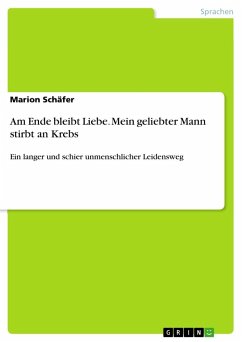 Sprachen

Marion Schäfer

Am Ende bleibt Liebe. Mein geliebter Mann stirbt an Krebs

Ein langer und schier unmenschlicher Leidensweg

GRIN